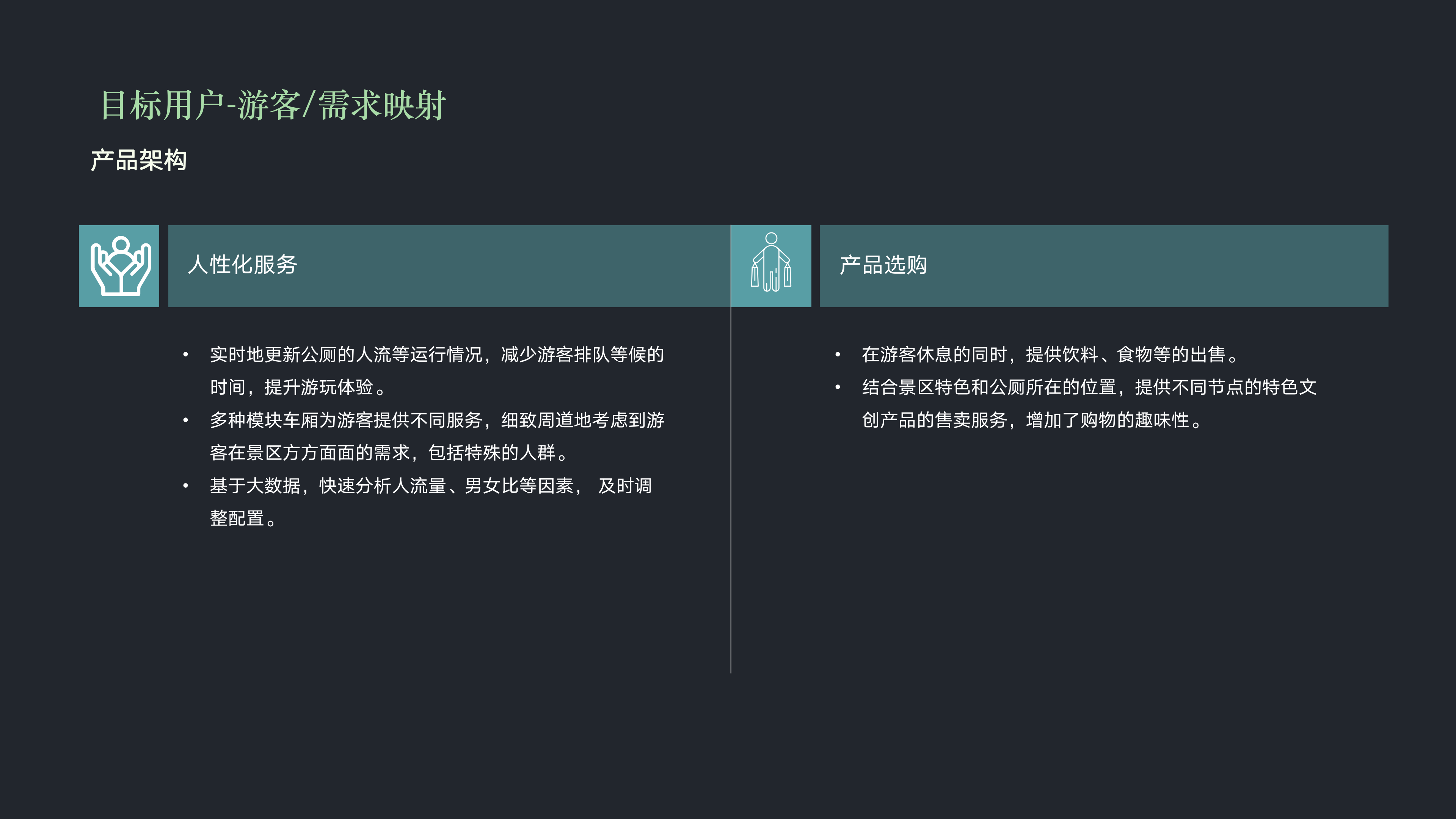 目标用户-游客/需求映射

产品架构

人性化服务

• 实时地更新公厕的人流等运行情况，减少游客排队等候的时间，提升游玩体验。
• 多种模块车厢为游客提供不同服务，细致周道地考虑到游客在景区方方面面的需求，包括特殊的人群。
• 基于大数据，快速分析人流量、男女比等因素， 及时调整配置。

产品选购

• 在游客休息的同时，提供饮料、食物等的出售。
• 结合景区特色和公厕所在的位置，提供不同节点的特色文创产品的售卖服务，增加了购物的趣味性。